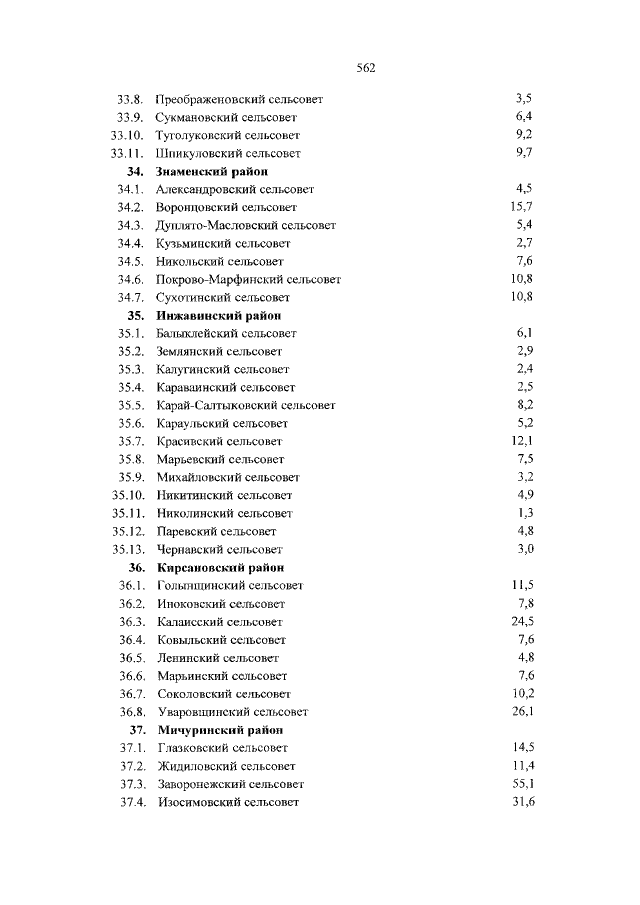 562

| | | |
|---|---|---|
| 33.8. | Преображеновский сельсовет | 3,5 |
| 33.9. | Сукмановский сельсовет | 6,4 |
| 33.10. | Туголуковский сельсовет | 9,2 |
| 33.11. | Шпикуловский сельсовет | 9,7 |
| **34.** | **Знаменский район** | |
| 34.1. | Александровский сельсовет | 4,5 |
| 34.2. | Воронцовский сельсовет | 15,7 |
| 34.3. | Дуплято-Масловский сельсовет | 5,4 |
| 34.4. | Кузьминский сельсовет | 2,7 |
| 34.5. | Никольский сельсовет | 7,6 |
| 34.6. | Покрово-Марфинский сельсовет | 10,8 |
| 34.7. | Сухотинский сельсовет | 10,8 |
| **35.** | **Инжавинский район** | |
| 35.1. | Балыклейский сельсовет | 6,1 |
| 35.2. | Землянский сельсовет | 2,9 |
| 35.3. | Калугинский сельсовет | 2,4 |
| 35.4. | Караваинский сельсовет | 2,5 |
| 35.5. | Карай-Салтыковский сельсовет | 8,2 |
| 35.6. | Караульский сельсовет | 5,2 |
| 35.7. | Красивский сельсовет | 12,1 |
| 35.8. | Марьевский сельсовет | 7,5 |
| 35.9. | Михайловский сельсовет | 3,2 |
| 35.10. | Никитинский сельсовет | 4,9 |
| 35.11. | Николинский сельсовет | 1,3 |
| 35.12. | Паревский сельсовет | 4,8 |
| 35.13. | Чернавский сельсовет | 3,0 |
| **36.** | **Кирсановский район** | |
| 36.1. | Голынщинский сельсовет | 11,5 |
| 36.2. | Иноковский сельсовет | 7,8 |
| 36.3. | Калаисский сельсовет | 24,5 |
| 36.4. | Ковыльский сельсовет | 7,6 |
| 36.5. | Ленинский сельсовет | 4,8 |
| 36.6. | Марьинский сельсовет | 7,6 |
| 36.7. | Соколовский сельсовет | 10,2 |
| 36.8. | Уваровщинский сельсовет | 26,1 |
| **37.** | **Мичуринский район** | |
| 37.1. | Глазковский сельсовет | 14,5 |
| 37.2. | Жидиловский сельсовет | 11,4 |
| 37.3. | Заворонежский сельсовет | 55,1 |
| 37.4. | Изосимовский сельсовет | 31,6 |